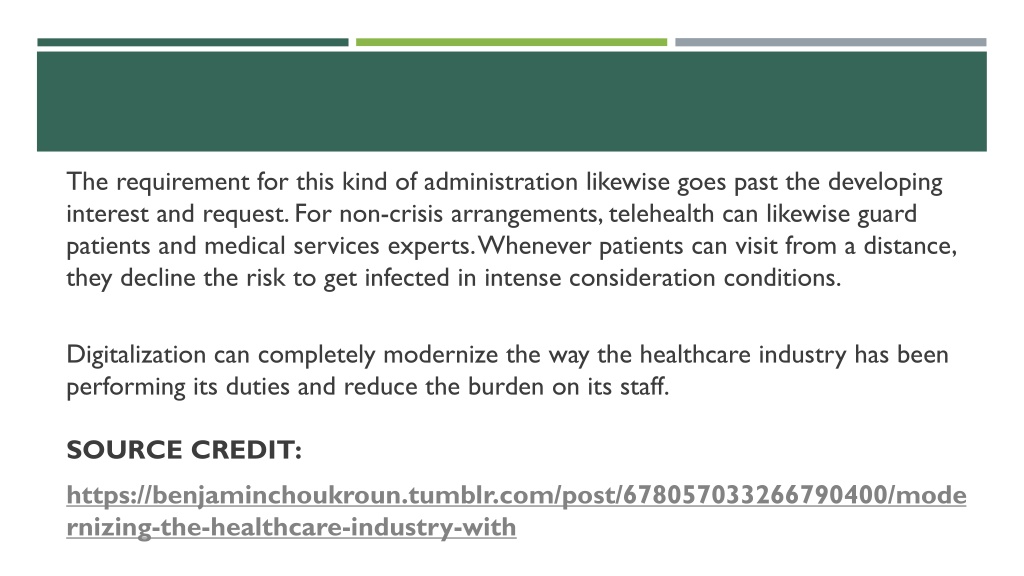 The requirement for this kind of administration likewise goes past the developing interest and request. For non-crisis arrangements, telehealth can likewise guard patients and medical services experts. Whenever patients can visit from a distance, they decline the risk to get infected in intense consideration conditions.

Digitalization can completely modernize the way the healthcare industry has been performing its duties and reduce the burden on its staff.

SOURCE CREDIT:

https://benjaminchoukroun.tumblr.com/post/678057033266790400/modernizing-the-healthcare-industry-with